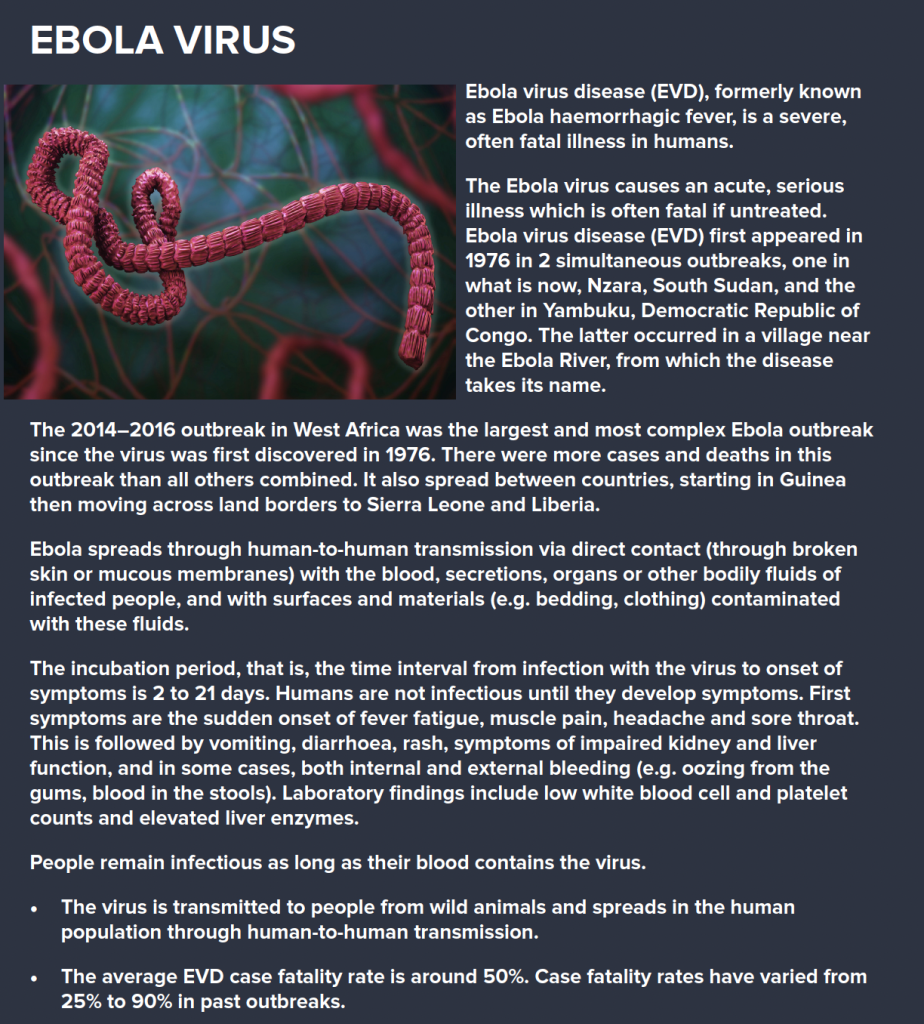 EBOLA VIRUS

Ebola virus disease (EVD), formerly known as Ebola haemorrhagic fever, is a severe, often fatal illness in humans.

The Ebola virus causes an acute, serious illness which is often fatal if untreated. Ebola virus disease (EVD) first appeared in 1976 in 2 simultaneous outbreaks, one in what is now, Nzara, South Sudan, and the other in Yambuku, Democratic Republic of Congo. The latter occurred in a village near the Ebola River, from which the disease takes its name.

The 2014–2016 outbreak in West Africa was the largest and most complex Ebola outbreak since the virus was first discovered in 1976. There were more cases and deaths in this outbreak than all others combined. It also spread between countries, starting in Guinea then moving across land borders to Sierra Leone and Liberia.

Ebola spreads through human-to-human transmission via direct contact (through broken skin or mucous membranes) with the blood, secretions, organs or other bodily fluids of infected people, and with surfaces and materials (e.g. bedding, clothing) contaminated with these fluids.

The incubation period, that is, the time interval from infection with the virus to onset of symptoms is 2 to 21 days. Humans are not infectious until they develop symptoms. First symptoms are the sudden onset of fever fatigue, muscle pain, headache and sore throat. This is followed by vomiting, diarrhoea, rash, symptoms of impaired kidney and liver function, and in some cases, both internal and external bleeding (e.g. oozing from the gums, blood in the stools). Laboratory findings include low white blood cell and platelet counts and elevated liver enzymes.

People remain infectious as long as their blood contains the virus.

• The virus is transmitted to people from wild animals and spreads in the human population through human-to-human transmission.

• The average EVD case fatality rate is around 50%. Case fatality rates have varied from 25% to 90% in past outbreaks.